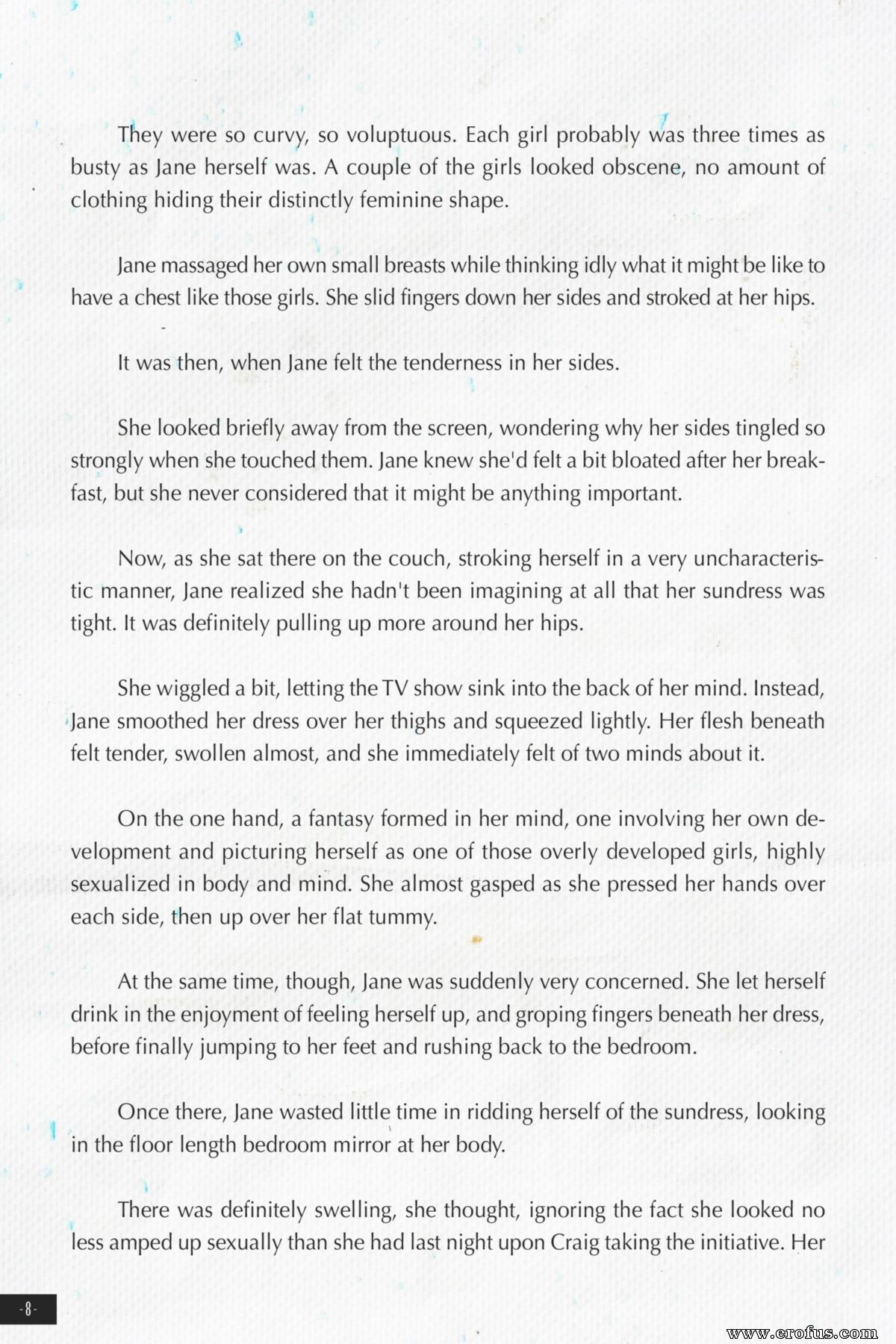 They were so curvy, so voluptuous. Each girl probably was three times as busty as Jane herself was. A couple of the girls looked obscene, no amount of clothing hiding their distinctly feminine shape.

Jane massaged her own small breasts while thinking idly what it might be like to have a chest like those girls. She slid fingers down her sides and stroked at her hips.

It was then, when Jane felt the tenderness in her sides.

She looked briefly away from the screen, wondering why her sides tingled so strongly when she touched them. Jane knew she'd felt a bit bloated after her breakfast, but she never considered that it might be anything important.

Now, as she sat there on the couch, stroking herself in a very uncharacteristic manner, Jane realized she hadn't been imagining at all that her sundress was tight. It was definitely pulling up more around her hips.

She wiggled a bit, letting the TV show sink into the back of her mind. Instead, Jane smoothed her dress over her thighs and squeezed lightly. Her flesh beneath felt tender, swollen almost, and she immediately felt of two minds about it.

On the one hand, a fantasy formed in her mind, one involving her own development and picturing herself as one of those overly developed girls, highly sexualized in body and mind. She almost gasped as she pressed her hands over each side, then up over her flat tummy.

At the same time, though, Jane was suddenly very concerned. She let herself drink in the enjoyment of feeling herself up, and groping fingers beneath her dress, before finally jumping to her feet and rushing back to the bedroom.

Once there, Jane wasted little time in ridding herself of the sundress, looking in the floor length bedroom mirror at her body.

There was definitely swelling, she thought, ignoring the fact she looked no less amped up sexually than she had last night upon Craig taking the initiative. Her

- 8 -

www.erofus.com